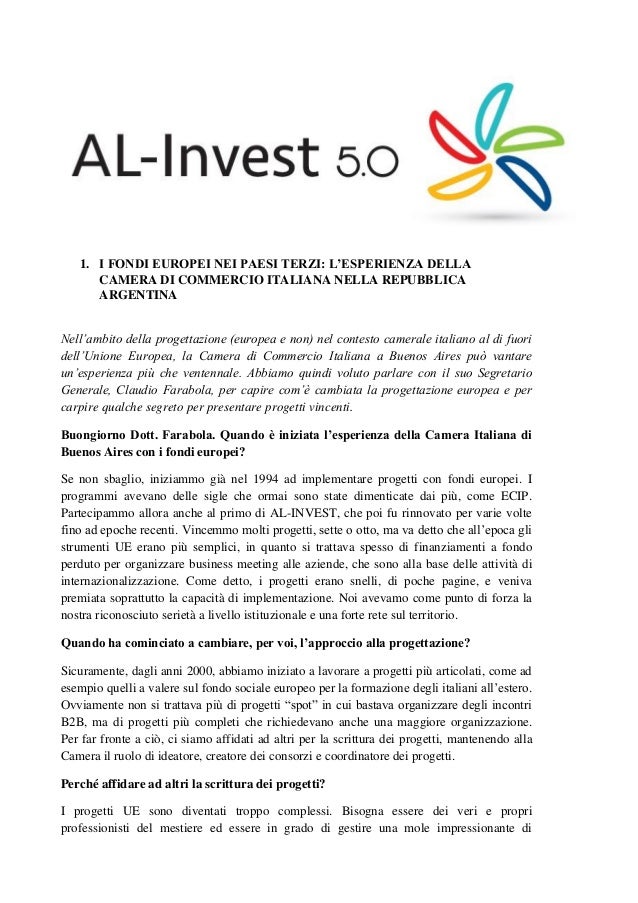 AL-Invest 5.0

1. I FONDI EUROPEI NEI PAESI TERZI: L'ESPERIENZA DELLA CAMERA DI COMMERCIO ITALIANA NELLA REPUBBLICA ARGENTINA

Nell'ambito della progettazione (europea e non) nel contesto camerale italiano al di fuori dell'Unione Europea, la Camera di Commercio Italiana a Buenos Aires può vantare un'esperienza più che ventennale. Abbiamo quindi voluto parlare con il suo Segretario Generale, Claudio Farabola, per capire com'è cambiata la progettazione europea e per carpire qualche segreto per presentare progetti vincenti.

Buongiorno Dott. Farabola. Quando è iniziata l'esperienza della Camera Italiana di Buenos Aires con i fondi europei?

Se non sbaglio, iniziammo già nel 1994 ad implementare progetti con fondi europei. I programmi avevano delle sigle che ormai sono state dimenticate dai più, come ECIP. Partecipammo allora anche al primo di AL-INVEST, che poi fu rinnovato per varie volte fino ad epoche recenti. Vincemmo molti progetti, sette o otto, ma va detto che all'epoca gli strumenti UE erano più semplici, in quanto si trattava spesso di finanziamenti a fondo perduto per organizzare business meeting alle aziende, che sono alla base delle attività di internazionalizzazione. Come detto, i progetti erano snelli, di poche pagine, e veniva premiata soprattutto la capacità di implementazione. Noi avevamo come punto di forza la nostra riconosciuto serietà a livello istituzionale e una forte rete sul territorio.

Quando ha cominciato a cambiare, per voi, l'approccio alla progettazione?

Sicuramente, dagli anni 2000, abbiamo iniziato a lavorare a progetti più articolati, come ad esempio quelli a valere sul fondo sociale europeo per la formazione degli italiani all'estero. Ovviamente non si trattava più di progetti "spot" in cui bastava organizzare degli incontri B2B, ma di progetti più completi che richiedevano anche una maggiore organizzazione. Per far fronte a ciò, ci siamo affidati ad altri per la scrittura dei progetti, mantenendo alla Camera il ruolo di ideatore, creatore dei consorzi e coordinatore dei progetti.

Perché affidare ad altri la scrittura dei progetti?

I progetti UE sono diventati troppo complessi. Bisogna essere dei veri e propri professionisti del mestiere ed essere in grado di gestire una mole impressionante di